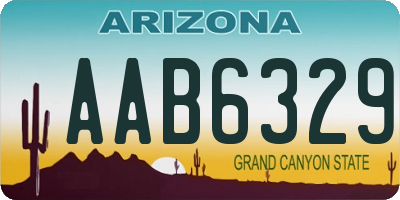 ARIZONA

AAB6329

GRAND CANYON STATE